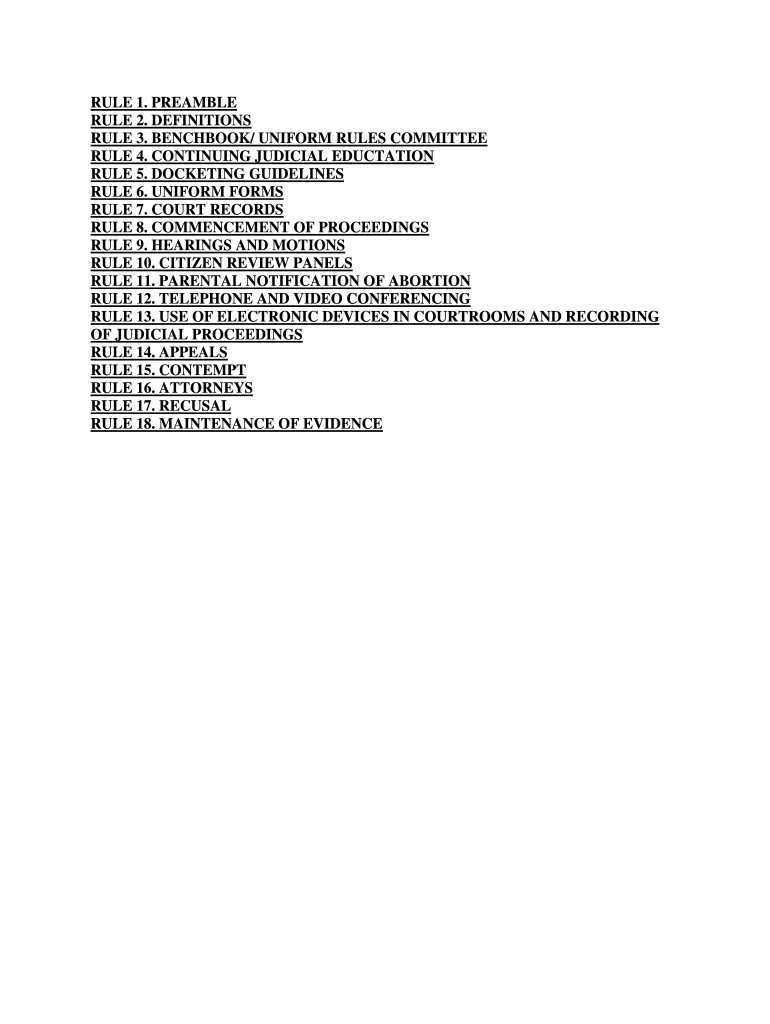 RULE 1. PREAMBLE
RULE 2. DEFINITIONS
RULE 3. BENCHBOOK/ UNIFORM RULES COMMITTEE
RULE 4. CONTINUING JUDICIAL EDUCTATION
RULE 5. DOCKETING GUIDELINES
RULE 6. UNIFORM FORMS
RULE 7. COURT RECORDS
RULE 8. COMMENCEMENT OF PROCEEDINGS
RULE 9. HEARINGS AND MOTIONS
RULE 10. CITIZEN REVIEW PANELS
RULE 11. PARENTAL NOTIFICATION OF ABORTION
RULE 12. TELEPHONE AND VIDEO CONFERENCING
RULE 13. USE OF ELECTRONIC DEVICES IN COURTROOMS AND RECORDING OF JUDICIAL PROCEEDINGS
RULE 14. APPEALS
RULE 15. CONTEMPT
RULE 16. ATTORNEYS
RULE 17. RECUSAL
RULE 18. MAINTENANCE OF EVIDENCE